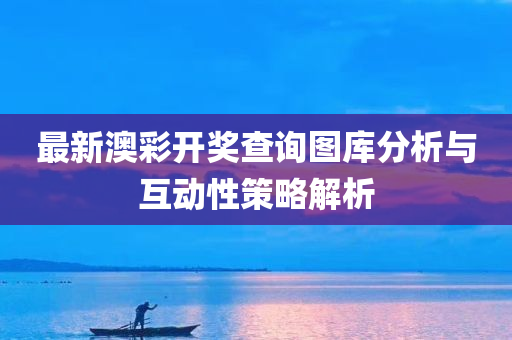 最新澳彩开奖查询图库分析与互动性策略解析